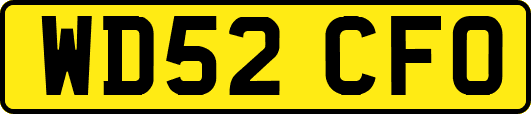 WD52 CFO